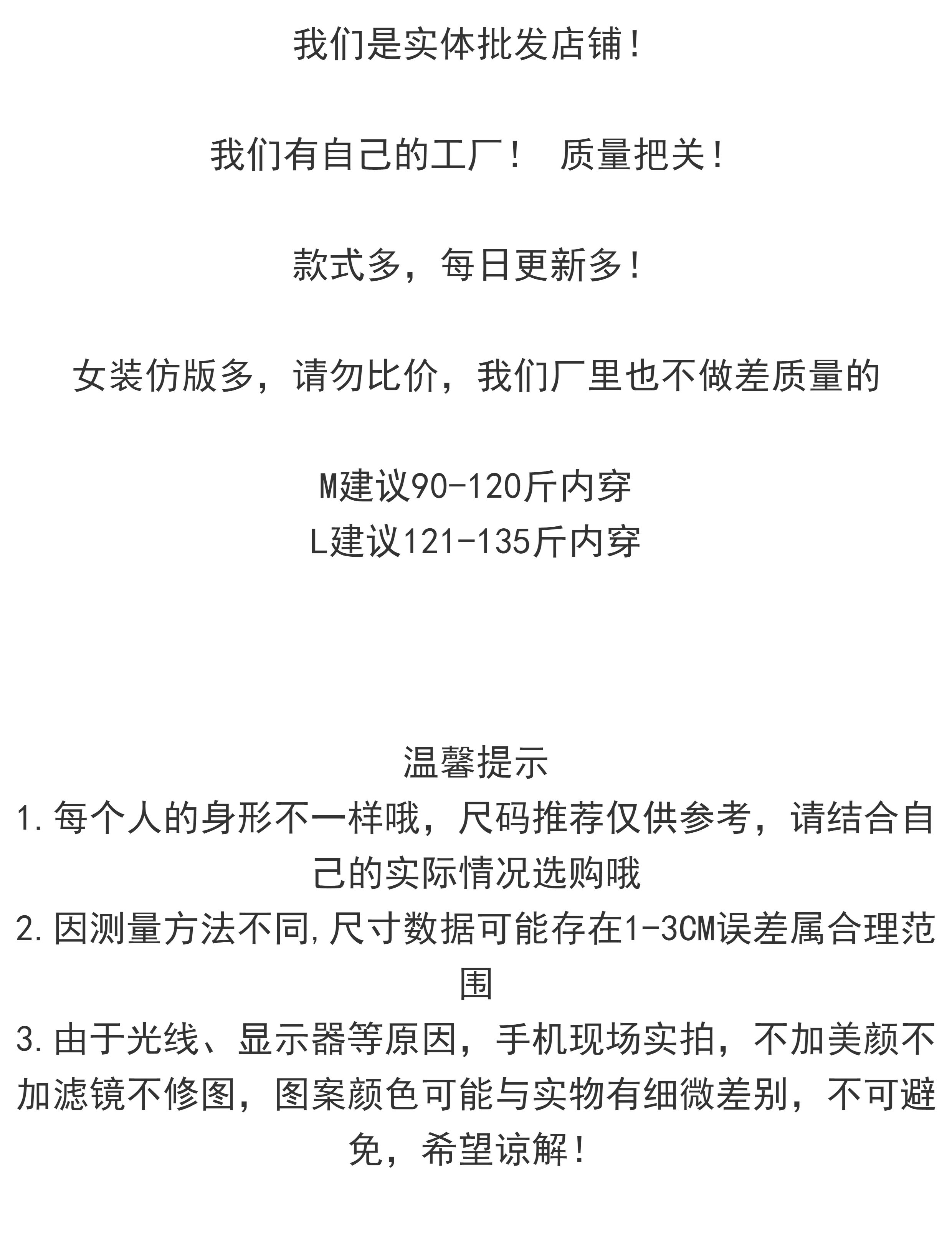 我们是实体批发店铺！

我们有自己的工厂！ 质量把关！

款式多，每日更新多！

女装仿版多，请勿比价，我们厂里也不做差质量的

M建议90-120斤内穿
L建议121-135斤内穿

温馨提示
1.每个人的身形不一样哦，尺码推荐仅供参考，请结合自己的实际情况选购哦
2.因测量方法不同,尺寸数据可能存在1-3CM误差属合理范围
3.由于光线、显示器等原因，手机现场实拍，不加美颜不加滤镜不修图，图案颜色可能与实物有细微差别，不可避免，希望谅解！